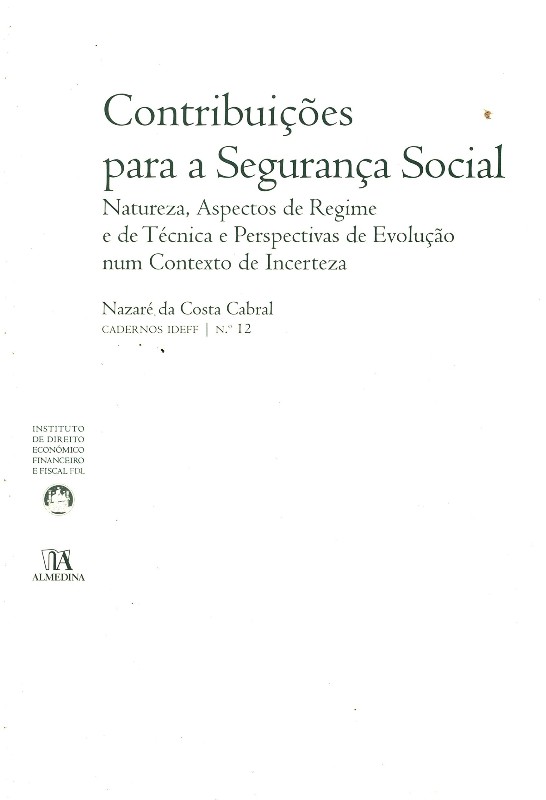 Contribuições para a Segurança Social

Natureza, Aspectos de Regime e de Técnica e Perspectivas de Evolução num Contexto de Incerteza

Nazaré da Costa Cabral
CADERNOS IDEFF | N.º 12

INSTITUTO DE DIREITO ECONÓMICO FINANCEIRO E FISCAL FDL

ALMEDINA